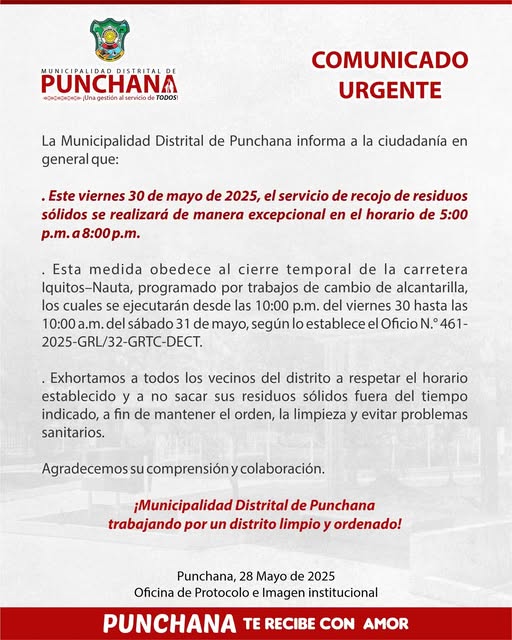 MUNICIPALIDAD DISTRITAL DE
PUNCHANA
¡Una gestión al servicio de TODOS!

COMUNICADO
URGENTE

La Municipalidad Distrital de Punchana informa a la ciudadanía en general que:

. Este viernes 30 de mayo de 2025, el servicio de recojo de residuos sólidos se realizará de manera excepcional en el horario de 5:00 p.m. a 8:00 p.m.

. Esta medida obedece al cierre temporal de la carretera Iquitos–Nauta, programado por trabajos de cambio de alcantarilla, los cuales se ejecutarán desde las 10:00 p.m. del viernes 30 hasta las 10:00 a.m. del sábado 31 de mayo, según lo establece el Oficio N.° 461-2025-GRL/32-GRTC-DECT.

. Exhortamos a todos los vecinos del distrito a respetar el horario establecido y a no sacar sus residuos sólidos fuera del tiempo indicado, a fin de mantener el orden, la limpieza y evitar problemas sanitarios.

Agradecemos su comprensión y colaboración.

¡Municipalidad Distrital de Punchana
trabajando por un distrito limpio y ordenado!

Punchana, 28 Mayo de 2025
Oficina de Protocolo e Imagen institucional

PUNCHANA TE RECIBE CON AMOR